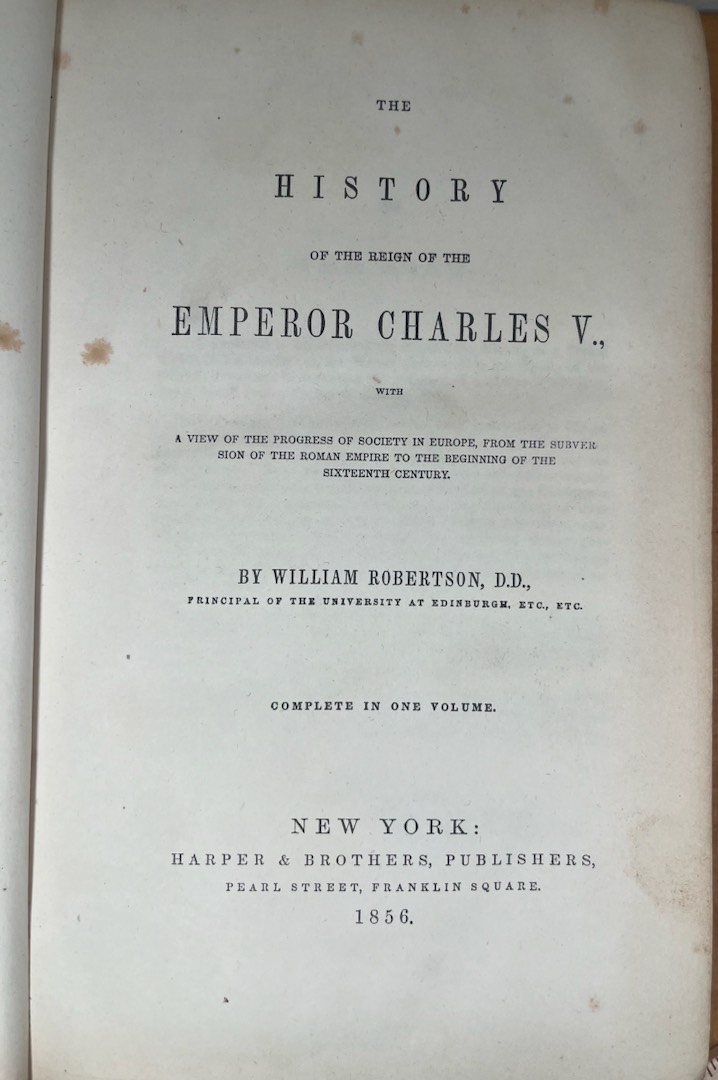 THE

HISTORY

OF THE REIGN OF THE

EMPEROR CHARLES V.,

WITH

A VIEW OF THE PROGRESS OF SOCIETY IN EUROPE, FROM THE SUBVERSION OF THE ROMAN EMPIRE TO THE BEGINNING OF THE SIXTEENTH CENTURY.

BY WILLIAM ROBERTSON, D.D.,
PRINCIPAL OF THE UNIVERSITY AT EDINBURGH, ETC., ETC.

COMPLETE IN ONE VOLUME.

NEW YORK:
HARPER & BROTHERS, PUBLISHERS,
PEARL STREET, FRANKLIN SQUARE.
1856.